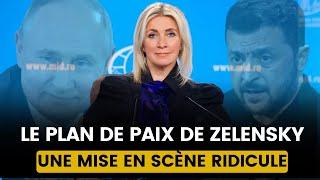 www.mid.ru
www.mid.ru

LE PLAN DE PAIX DE ZELENSKY
UNE MISE EN SCÈNE RIDICULE